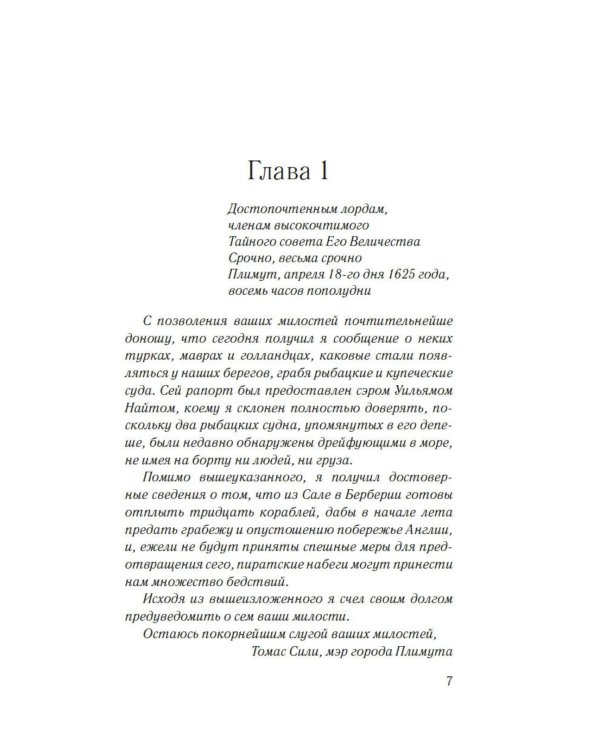 Глава 1

Достопочтенным лордам,
членам высокочтимого
Тайного совета Его Величества
Срочно, весьма срочно
Плимут, апреля 18-го дня 1625 года,
восемь часов пополудни

С позволения ваших милостей почтительнейше доношу, что сегодня получил я сообщение о неких турках, маврах и голландцах, каковые стали появляться у наших берегов, грабя рыбацкие и купеческие суда. Сей рапорт был предоставлен сэром Уильямом Найтом, коему я склонен полностью доверять, поскольку два рыбацких судна, упомянутых в его депеше, были недавно обнаружены дрейфующими в море, не имея на борту ни людей, ни груза.

Помимо вышеуказанного, я получил достоверные сведения о том, что из Сале в Берберии готовы отплыть тридцать кораблей, дабы в начале лета предать грабежу и опустошению побережье Англии, и, ежели не будут приняты спешные меры для предотвращения сего, пиратские набеги могут принести нам множество бедствий.

Исходя из вышеизложенного я счел своим долгом предуведомить о сем ваши милости.

Остаюсь покорнейшим слугой ваших милостей,
Томас Сили, мэр города Плимута

7